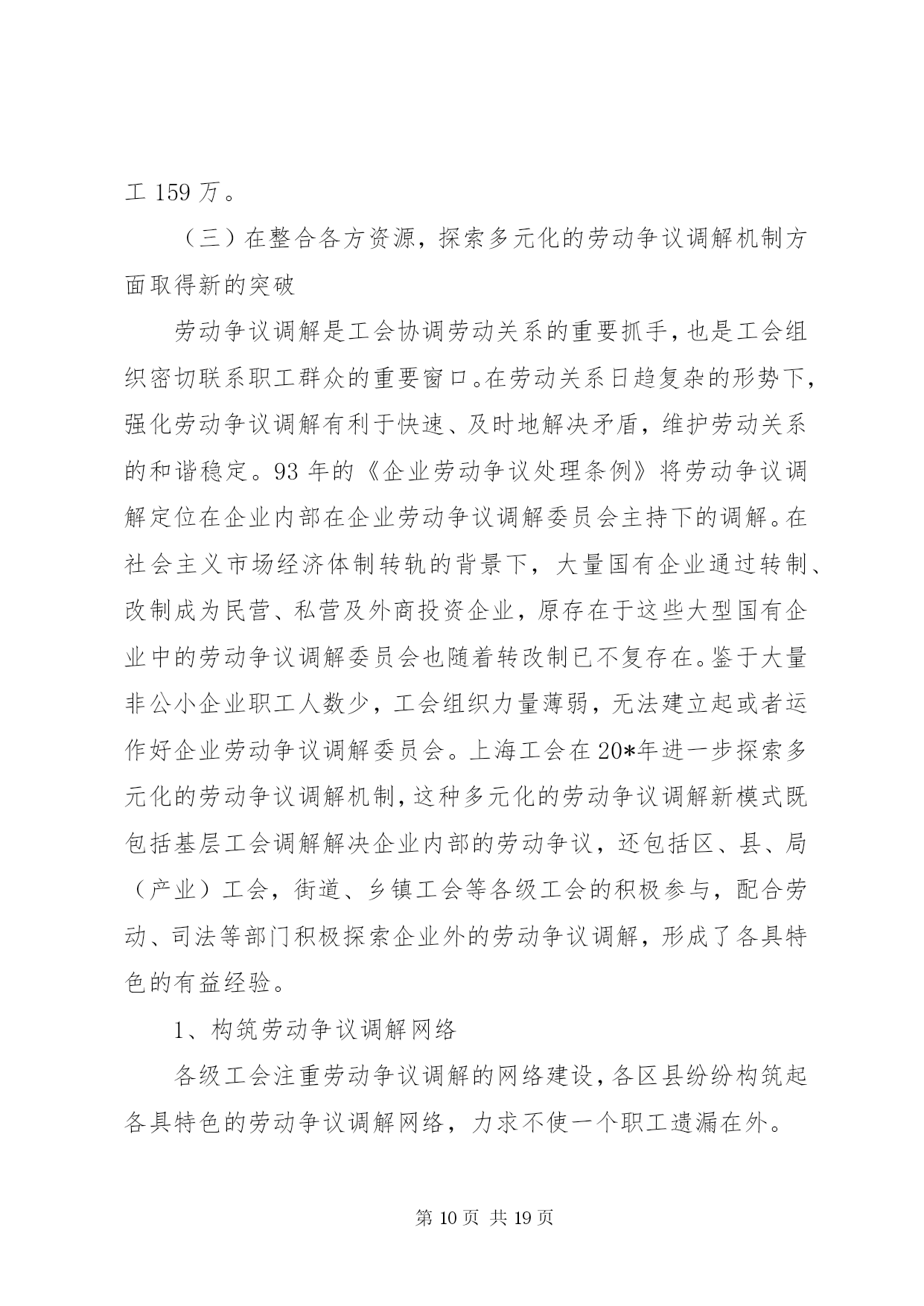 工 159 万。

（三）在整合各方资源，探索多元化的劳动争议调解机制方面取得新的突破

劳动争议调解是工会协调劳动关系的重要抓手，也是工会组织密切联系职工群众的重要窗口。在劳动关系日趋复杂的形势下，强化劳动争议调解有利于快速、及时地解决矛盾，维护劳动关系的和谐稳定。93 年的《企业劳动争议处理条例》将劳动争议调解定位在企业内部在企业劳动争议调解委员会主持下的调解。在社会主义市场经济体制转轨的背景下，大量国有企业通过转制、改制成为民营、私营及外商投资企业，原存在于这些大型国有企业中的劳动争议调解委员会也随着转改制已不复存在。鉴于大量非公小企业职工人数少，工会组织力量薄弱，无法建立起或者运作好企业劳动争议调解委员会。上海工会在 20*年进一步探索多元化的劳动争议调解机制，这种多元化的劳动争议调解新模式既包括基层工会调解解决企业内部的劳动争议，还包括区、县、局（产业）工会，街道、乡镇工会等各级工会的积极参与，配合劳动、司法等部门积极探索企业外的劳动争议调解，形成了各具特色的有益经验。

1、构筑劳动争议调解网络

各级工会注重劳动争议调解的网络建设，各区县纷纷构筑起各具特色的劳动争议调解网络，力求不使一个职工遗漏在外。

第 10 页 共 19 页